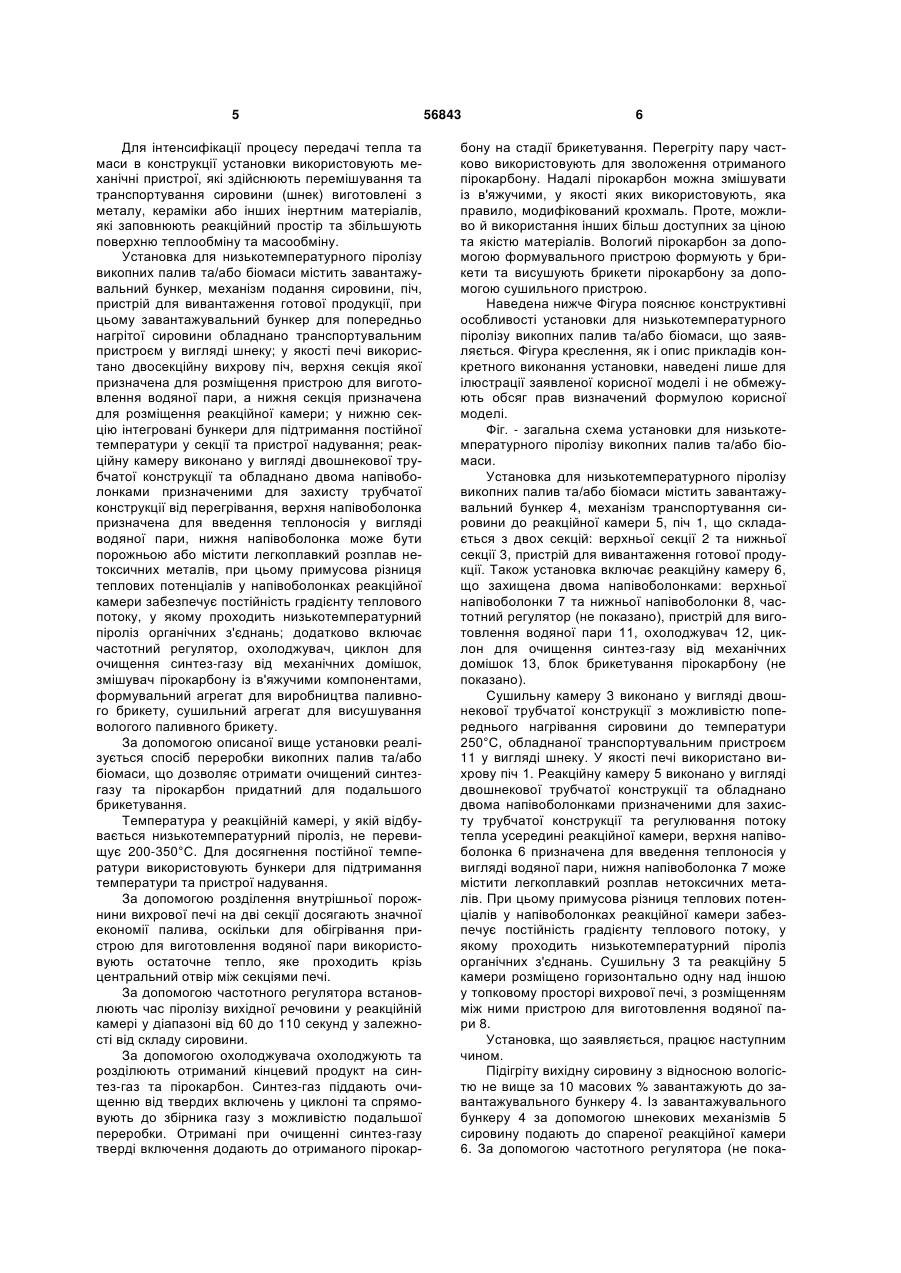 5 56843 6

Для інтенсифікації процесу передачі тепла та маси в конструкції установки використовують механічні пристрої, які здійснюють перемішування та транспортування сировини (шнек) виготовлені з металу, кераміки або інших інертним матеріалів, які заповнюють реакційний простір та збільшують поверхню теплообміну та масообміну.

Установка для низькотемпературного піролізу викопних палив та/або біомаси містить завантажувальний бункер, механізм подання сировини, піч, пристрій для вивантаження готової продукції, при цьому завантажувальний бункер для попередньо нагрітої сировини обладнано транспортувальним пристроєм у вигляді шнеку; у якості печі використано двосекційну вихрову піч, верхня секція якої призначена для розміщення пристрою для виготовлення водяної пари, а нижня секція призначена для розміщення реакційної камери; у нижню секцію інтегровані бункери для підтримання постійної температури у секції та пристрої надування; реакційну камеру виконано у вигляді двошнекової трубчатої конструкції та обладнано двома напівоболонками призначеними для захисту трубчатої конструкції від перегрівання, верхня напівоболонка призначена для введення теплоносія у вигляді водяної пари, нижня напівоболонка може бути порожньою або містити легкоплавкий розплав нетоксичних металів, при цьому примусова різниця теплових потенціалів у напівоболонках реакційної камери забезпечує постійність градієнту теплового потоку, у якому проходить низькотемпературний піроліз органічних з'єднань; додатково включає частотний регулятор, охолоджувач, циклон для очищення синтез-газу від механічних домішок, змішувач пірокарбону із в'яжучими компонентами, формувальний агрегат для виробництва паливного брикету, сушильний агрегат для висушування вологого паливного брикету.

За допомогою описаної вище установки реалізується спосіб переробки викопних палив та/або біомаси, що дозволяє отримати очищений синтез-газу та пірокарбон придатний для подальшого брикетування.

Температура у реакційній камері, у якій відбувається низькотемпературний піроліз, не перевищує 200-350°С. Для досягнення постійної температури використовують бункери для підтримання температури та пристрої надування.

За допомогою розділення внутрішньої порожнини вихрової печі на дві секції досягають значної економії палива, оскільки для обігрівання пристрою для виготовлення водяної пари використовують остаточне тепло, яке проходить крізь центральний отвір між секціями печі.

За допомогою частотного регулятора встановлюють час піролізу вихідної речовини у реакційній камері у діапазоні від 60 до 110 секунд у залежності від складу сировини.

За допомогою охолоджувача охолоджують та розділюють отриманий кінцевий продукт на синтез-газ та пірокарбон. Синтез-газ піддають очищенню від твердих включень у циклоні та спрямовують до збірника газу з можливістю подальшої переробки. Отримані при очищенні синтез-газу тверді включення додають до отриманого пірокарбону на стадії брикетування. Перегріту пару частково використовують для зволоження отриманого пірокарбону. Надалі пірокарбон можна змішувати із в'яжучими, у якості яких використовують, яка правило, модифікований крохмаль. Проте, можливо й використання інших більш доступних за ціною та якістю матеріалів. Вологий пірокарбон за допомогою формувального пристрою формують у брикети та висушують брикети пірокарбону за допомогою сушильного пристрою.

Наведена нижче Фігура пояснює конструктивні особливості установки для низькотемпературного піролізу викопних палив та/або біомаси, що заявляється. Фігура креслення, як і опис прикладів конкретного виконання установки, наведені лише для ілюстрації заявленої корисної моделі і не обмежують обсяг прав визначений формулою корисної моделі.

Фіг. - загальна схема установки для низькотемпературного піролізу викопних палив та/або біомаси.

Установка для низькотемпературного піролізу викопних палив та/або біомаси містить завантажувальний бункер 4, механізм транспортування сировини до реакційної камери 5, піч 1, що складається з двох секцій: верхньої секції 2 та нижньої секції 3, пристрій для вивантаження готової продукції. Також установка включає реакційну камеру 6, що захищена двома напівоболонками: верхньої напівоболонки 7 та нижньої напівоболонки 8, частотний регулятор (не показано), пристрій для виготовлення водяної пари 11, охолоджувач 12, циклон для очищення синтез-газу від механічних домішок 13, блок брикетування пірокарбону (не показано).

Сушильну камеру 3 виконано у вигляді двошнекової трубчатої конструкції з можливістю попереднього нагрівання сировини до температури 250°С, обладнаної транспортувальним пристроєм 11 у вигляді шнеку. У якості печі використано вихрову піч 1. Реакційну камеру 5 виконано у вигляді двошнекової трубчатої конструкції та обладнано двома напівоболонками призначеними для захисту трубчатої конструкції та регулювання потоку тепла усередині реакційної камери, верхня напівоболонка 6 призначена для введення теплоносія у вигляді водяної пари, нижня напівоболонка 7 може містити легкоплавкий розплав нетоксичних металів. При цьому примусова різниця теплових потенціалів у напівоболонках реакційної камери забезпечує постійність градієнту теплового потоку, у якому проходить низькотемпературний піроліз органічних з'єднань. Сушильну 3 та реакційну 5 камери розміщено горизонтально одну над іншою у топковому просторі вихрової печі, з розміщенням між ними пристрою для виготовлення водяної пари 8.

Установка, що заявляється, працює наступним чином.

Підігріту вихідну сировину з відносною вологістю не вище за 10 масових % завантажують до завантажувального бункеру 4. Із завантажувального бункеру 4 за допомогою шнекових механізмів 5 сировину подають до спареної реакційної камери 6. За допомогою частотного регулятора (не пока-